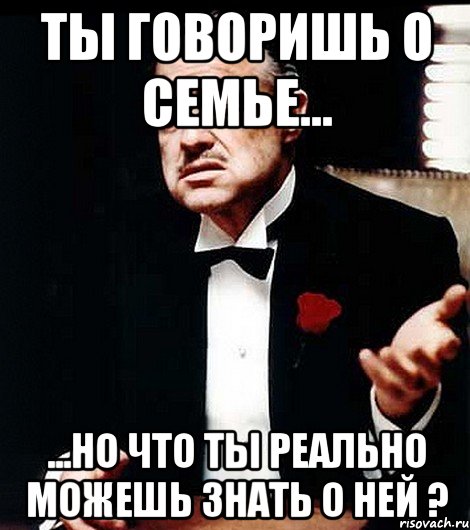 ТЫ ГОВОРИШЬ О СЕМЬЕ...

...НО ЧТО ТЫ РЕАЛЬНО МОЖЕШЬ ЗНАТЬ О НЕЙ ?

risovach.ru